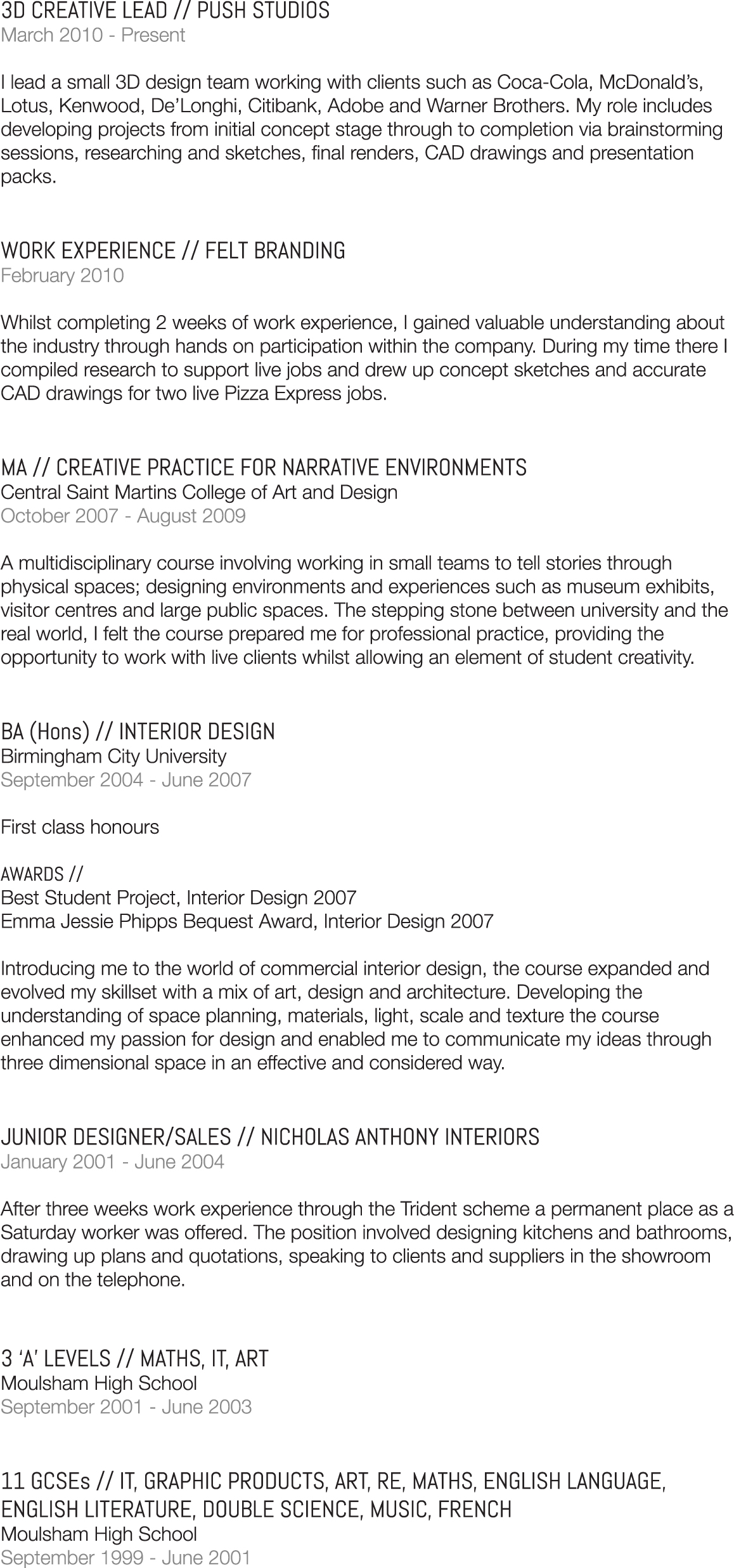 3D CREATIVE LEAD // PUSH STUDIOS
March 2010 - Present

I lead a small 3D design team working with clients such as Coca-Cola, McDonald's, Lotus, Kenwood, De'Longhi, Citibank, Adobe and Warner Brothers. My role includes developing projects from initial concept stage through to completion via brainstorming sessions, researching and sketches, final renders, CAD drawings and presentation packs.

WORK EXPERIENCE // FELT BRANDING
February 2010

Whilst completing 2 weeks of work experience, I gained valuable understanding about the industry through hands on participation within the company. During my time there I compiled research to support live jobs and drew up concept sketches and accurate CAD drawings for two live Pizza Express jobs.

MA // CREATIVE PRACTICE FOR NARRATIVE ENVIRONMENTS
Central Saint Martins College of Art and Design
October 2007 - August 2009

A multidisciplinary course involving working in small teams to tell stories through physical spaces; designing environments and experiences such as museum exhibits, visitor centres and large public spaces. The stepping stone between university and the real world, I felt the course prepared me for professional practice, providing the opportunity to work with live clients whilst allowing an element of student creativity.

BA (Hons) // INTERIOR DESIGN
Birmingham City University
September 2004 - June 2007

First class honours

AWARDS //
Best Student Project, Interior Design 2007
Emma Jessie Phipps Bequest Award, Interior Design 2007

Introducing me to the world of commercial interior design, the course expanded and evolved my skillset with a mix of art, design and architecture. Developing the understanding of space planning, materials, light, scale and texture the course enhanced my passion for design and enabled me to communicate my ideas through three dimensional space in an effective and considered way.

JUNIOR DESIGNER/SALES // NICHOLAS ANTHONY INTERIORS
January 2001 - June 2004

After three weeks work experience through the Trident scheme a permanent place as a Saturday worker was offered. The position involved designing kitchens and bathrooms, drawing up plans and quotations, speaking to clients and suppliers in the showroom and on the telephone.

3 'A' LEVELS // MATHS, IT, ART
Moulsham High School
September 2001 - June 2003

11 GCSEs // IT, GRAPHIC PRODUCTS, ART, RE, MATHS, ENGLISH LANGUAGE, ENGLISH LITERATURE, DOUBLE SCIENCE, MUSIC, FRENCH
Moulsham High School
September 1999 - June 2001